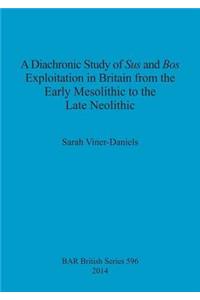 A Diachronic Study of Sus and Bos Exploitation in Britain from the Early Mesolithic to the Late Neolithic

Sarah Viner-Daniels

BAR British Series 596
2014